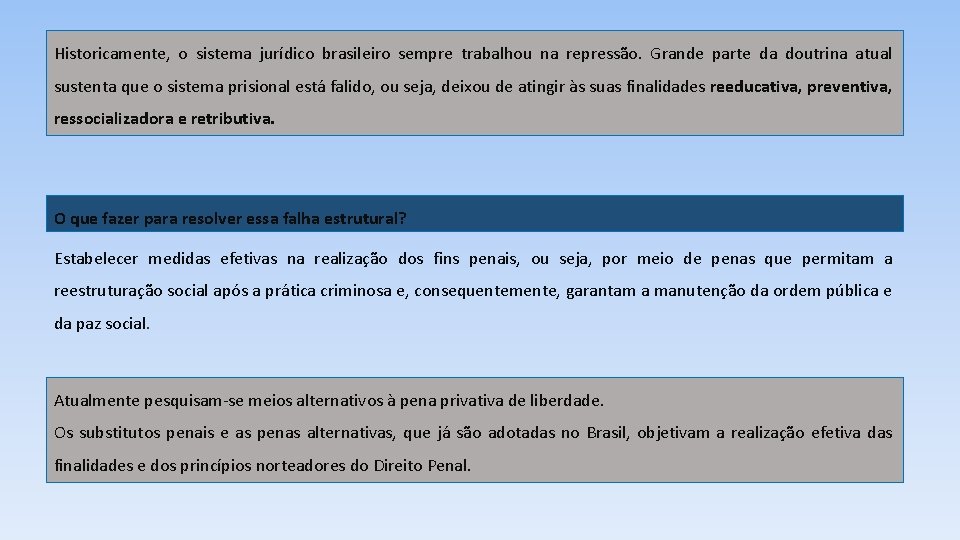 Historicamente, o sistema jurídico brasileiro sempre trabalhou na repressão. Grande parte da doutrina atual sustenta que o sistema prisional está falido, ou seja, deixou de atingir às suas finalidades reeducativa, preventiva, ressocializadora e retributiva.

O que fazer para resolver essa falha estrutural?

Estabelecer medidas efetivas na realização dos fins penais, ou seja, por meio de penas que permitam a reestruturação social após a prática criminosa e, consequentemente, garantam a manutenção da ordem pública e da paz social.

Atualmente pesquisam-se meios alternativos à pena privativa de liberdade.
Os substitutos penais e as penas alternativas, que já são adotadas no Brasil, objetivam a realização efetiva das finalidades e dos princípios norteadores do Direito Penal.